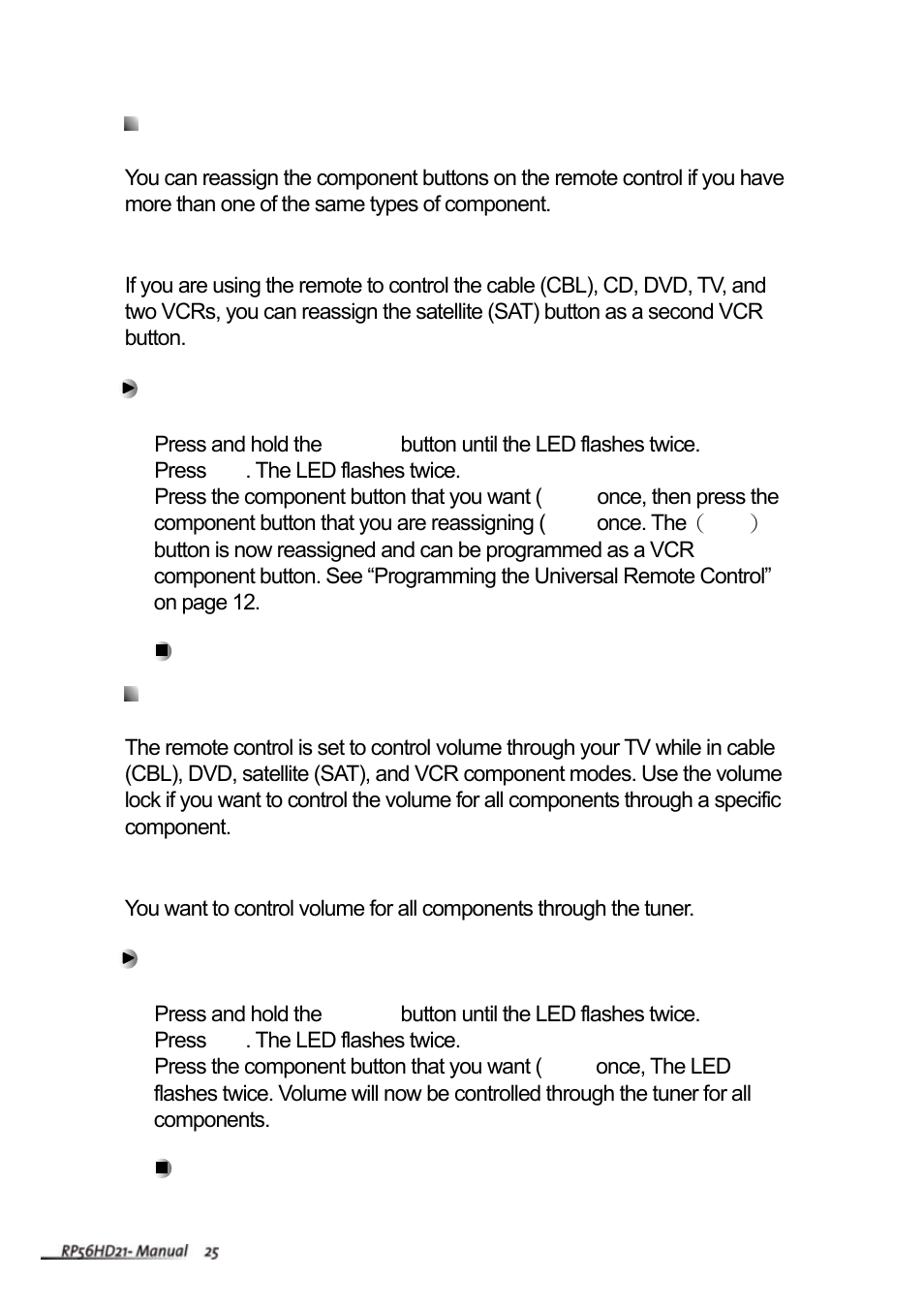 You can reassign the component buttons on the remote control if you have more than one of the same types of component.

If you are using the remote to control the cable (CBL), CD, DVD, TV, and two VCRs, you can reassign the satellite (SAT) button as a second VCR button.

Press and hold the button until the LED flashes twice.
Press . The LED flashes twice.
Press the component button that you want ( once, then press the component button that you are reassigning ( once. The ( ) button is now reassigned and can be programmed as a VCR component button. See “Programming the Universal Remote Control” on page 12.

The remote control is set to control volume through your TV while in cable (CBL), DVD, satellite (SAT), and VCR component modes. Use the volume lock if you want to control the volume for all components through a specific component.

You want to control volume for all components through the tuner.

Press and hold the button until the LED flashes twice.
Press . The LED flashes twice.
Press the component button that you want ( once, The LED flashes twice. Volume will now be controlled through the tuner for all components.

RP56HD21- Manual 25